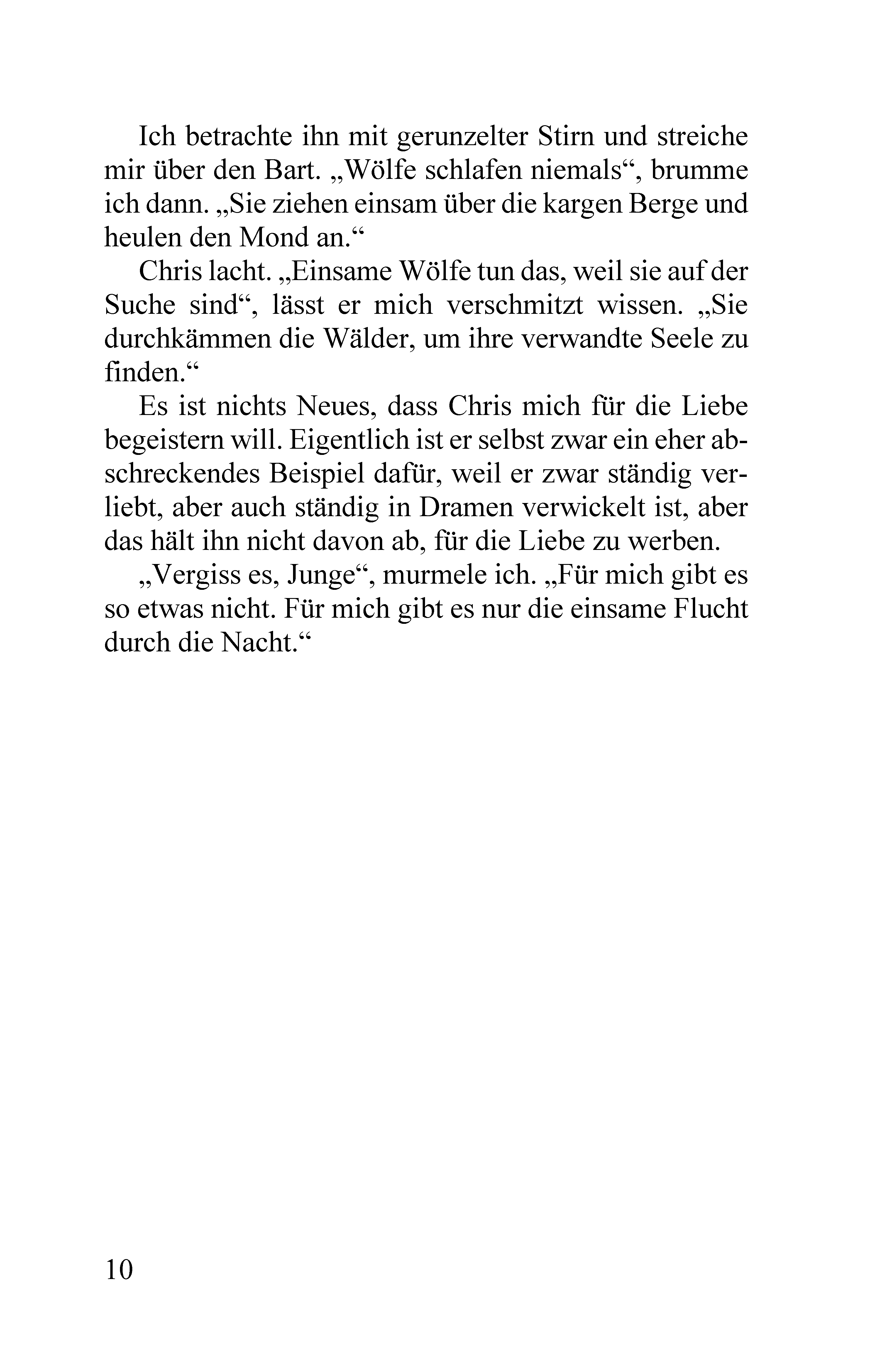 Ich betrachte ihn mit gerunzelter Stirn und streiche mir über den Bart. „Wölfe schlafen niemals“, brumme ich dann. „Sie ziehen einsam über die kargen Berge und heulen den Mond an.“

Chris lacht. „Einsame Wölfe tun das, weil sie auf der Suche sind“, lässt er mich verschmitzt wissen. „Sie durchkämmen die Wälder, um ihre verwandte Seele zu finden.“

Es ist nichts Neues, dass Chris mich für die Liebe begeistern will. Eigentlich ist er selbst zwar ein eher abschreckendes Beispiel dafür, weil er zwar ständig verliebt, aber auch ständig in Dramen verwickelt ist, aber das hält ihn nicht davon ab, für die Liebe zu werben.

„Vergiss es, Junge“, murmele ich. „Für mich gibt es so etwas nicht. Für mich gibt es nur die einsame Flucht durch die Nacht.“

10